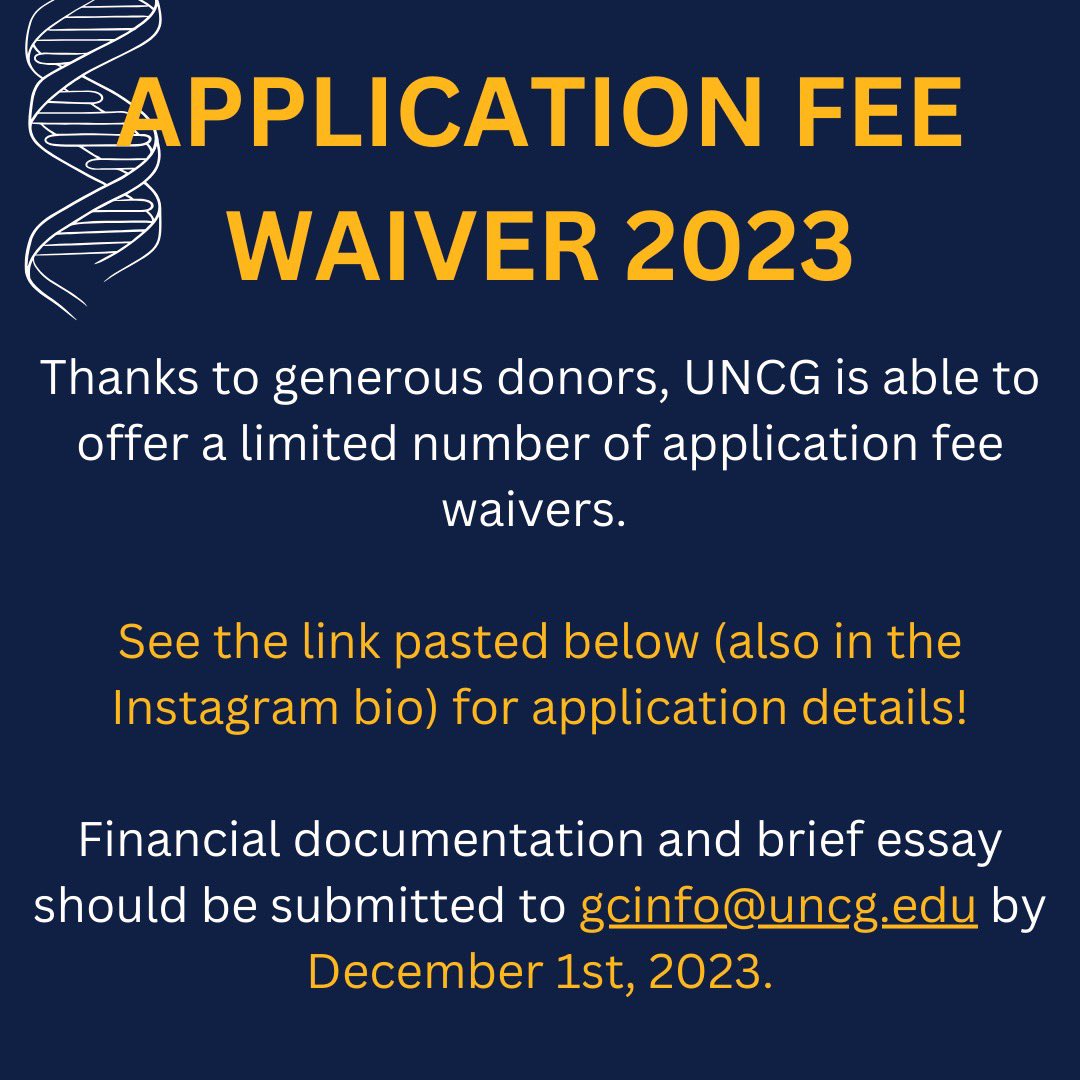 APPLICATION FEE WAIVER 2023

Thanks to generous donors, UNCG is able to offer a limited number of application fee waivers.

See the link pasted below (also in the Instagram bio) for application details!

Financial documentation and brief essay should be submitted to gcinfo@uncg.edu by December 1st, 2023.